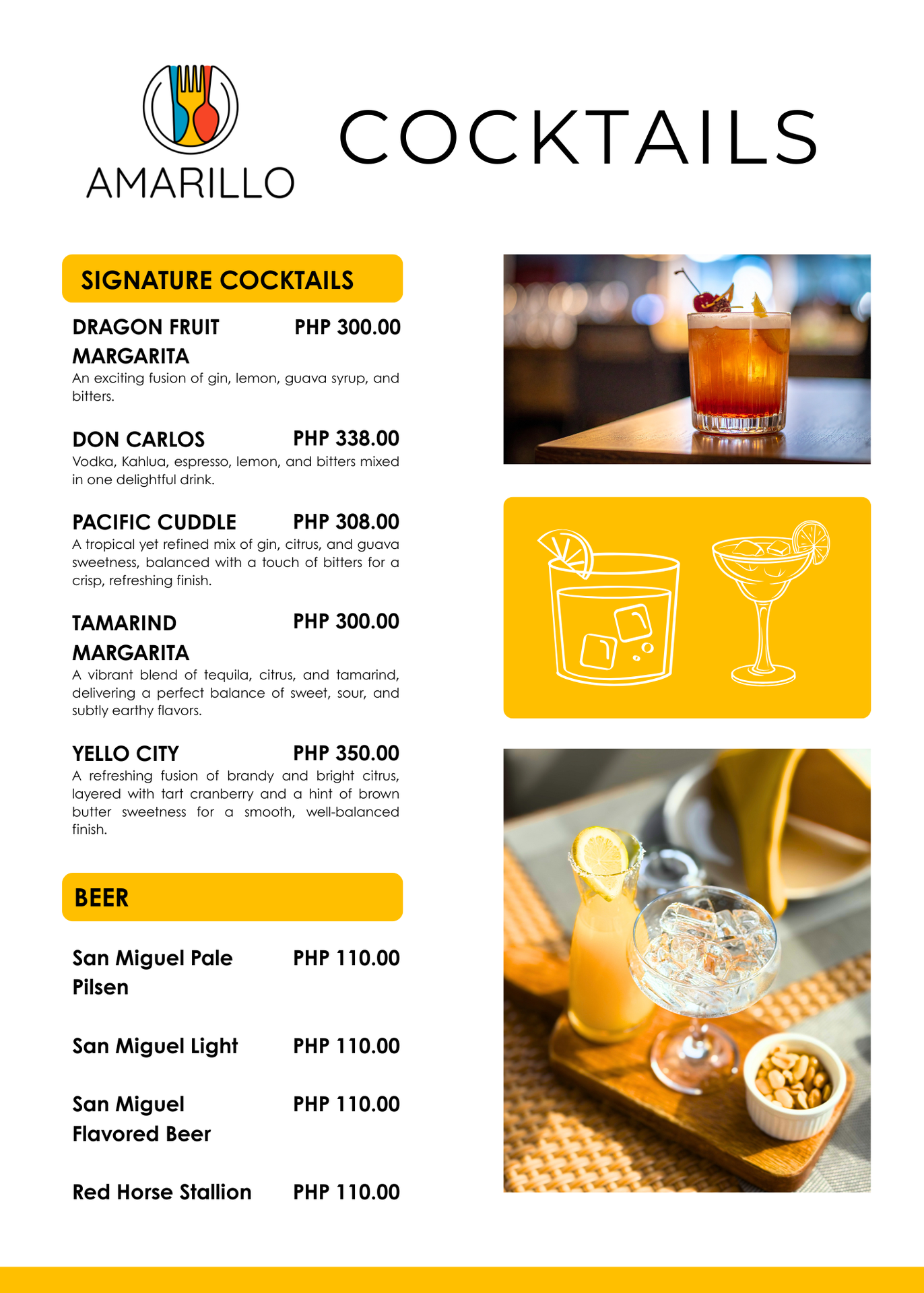 AMARILLO

COCKTAILS

SIGNATURE COCKTAILS

DRAGON FRUIT MARGARITA
PHP 300.00
An exciting fusion of gin, lemon, guava syrup, and bitters.

DON CARLOS
PHP 338.00
Vodka, Kahlua, espresso, lemon, and bitters mixed in one delightful drink.

PACIFIC CUDDLE
PHP 308.00
A tropical yet refined mix of gin, citrus, and guava sweetness, balanced with a touch of bitters for a crisp, refreshing finish.

TAMARIND MARGARITA
PHP 300.00
A vibrant blend of tequila, citrus, and tamarind, delivering a perfect balance of sweet, sour, and subtly earthy flavors.

YELLO CITY
PHP 350.00
A refreshing fusion of brandy and bright citrus, layered with tart cranberry and a hint of brown butter sweetness for a smooth, well-balanced finish.

BEER

San Miguel Pale Pilsen
PHP 110.00

San Miguel Light
PHP 110.00

San Miguel Flavored Beer
PHP 110.00

Red Horse Stallion
PHP 110.00